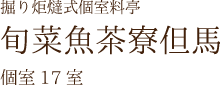 掘り炬燵式個室料亭

旬菜魚茶寮但馬

個室 17 室